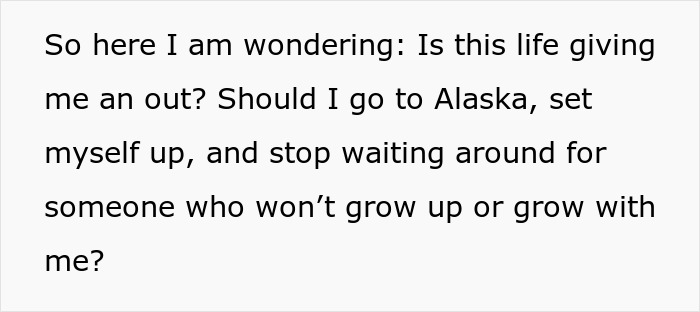 So here I am wondering: Is this life giving me an out? Should I go to Alaska, set myself up, and stop waiting around for someone who won’t grow up or grow with me?